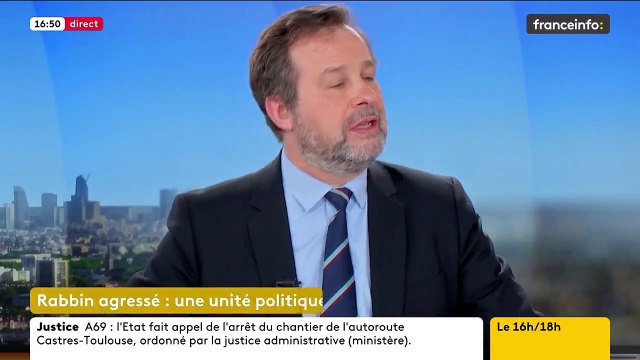 16:50 direct

franceinfo:

Rabbin agressé : une unité politique

Justice A69 : l'Etat fait appel de l'arrêt du chantier de l'autoroute Castres-Toulouse, ordonné par la justice administrative (ministère).

Le 16h/18h